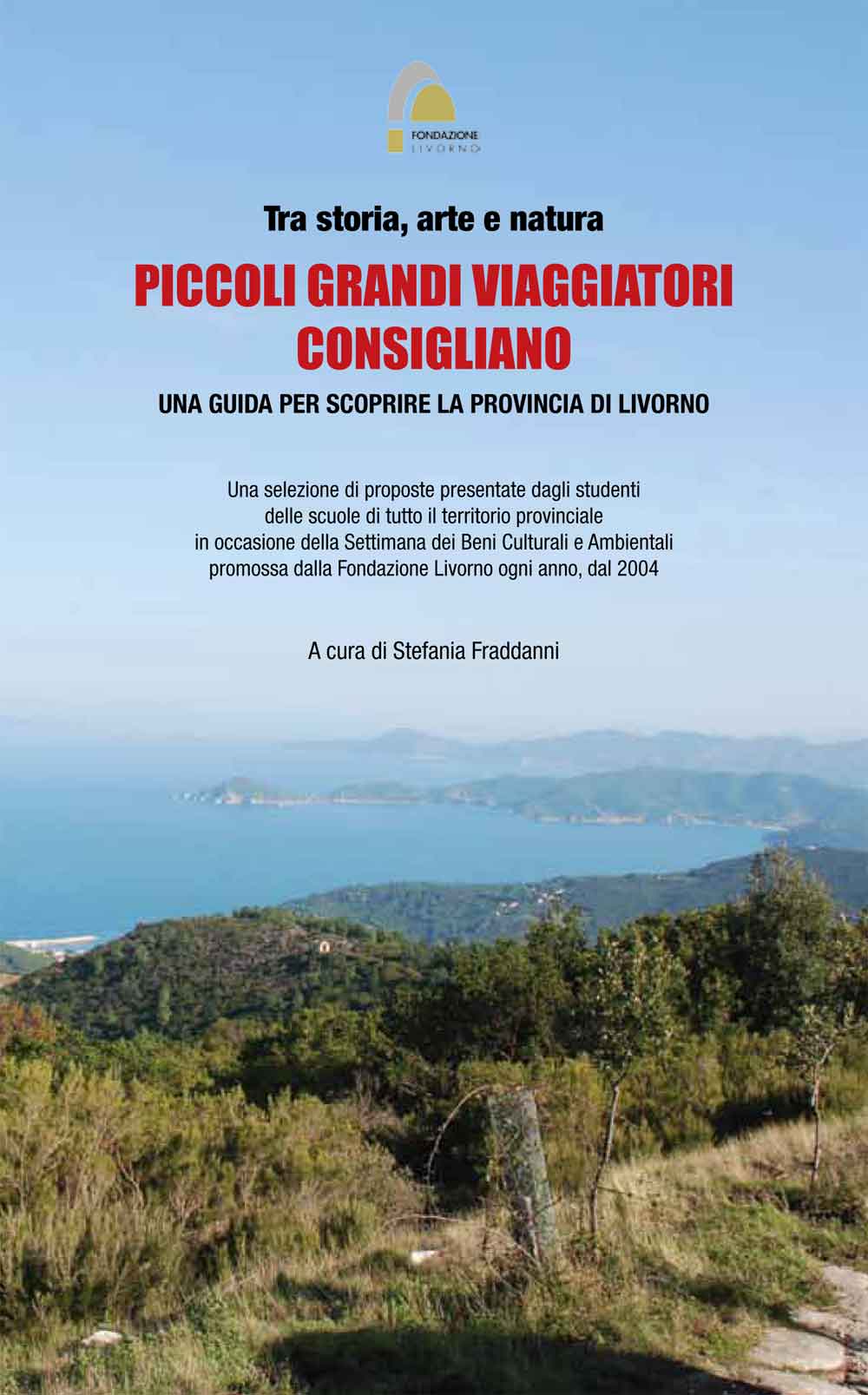 FONDAZIONE
LIVORNO

Tra storia, arte e natura

PICCOLI GRANDI VIAGGIATORI
CONSIGLIANO

UNA GUIDA PER SCOPRIRE LA PROVINCIA DI LIVORNO

Una selezione di proposte presentate dagli studenti delle scuole di tutto il territorio provinciale in occasione della Settimana dei Beni Culturali e Ambientali promossa dalla Fondazione Livorno ogni anno, dal 2004

A cura di Stefania Fraddanni